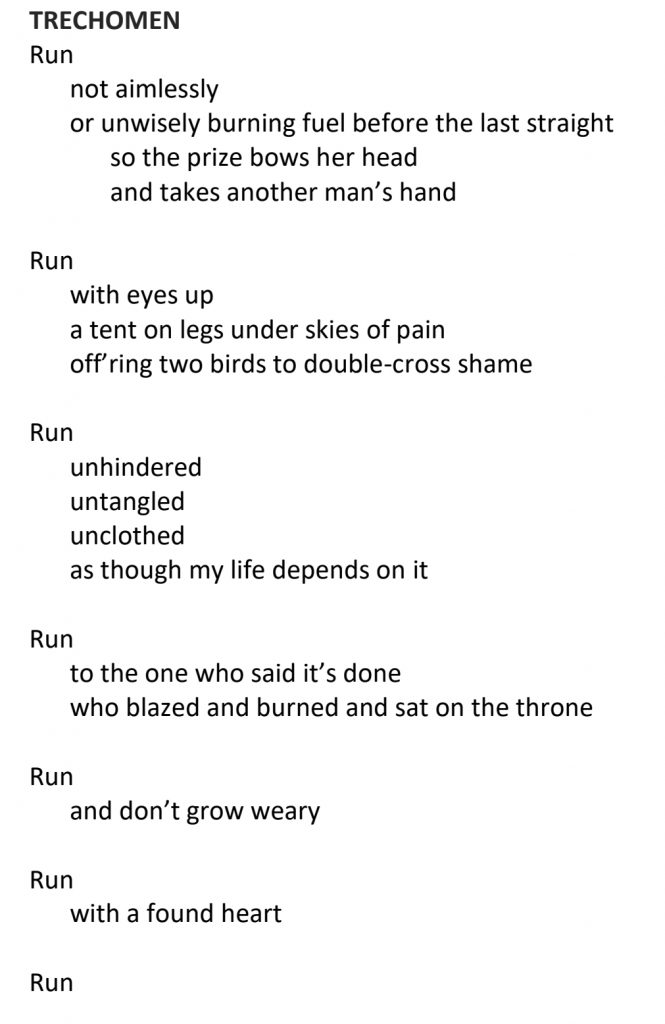 TRECHOMEN
Run
not aimlessly
or unwisely burning fuel before the last straight
so the prize bows her head
and takes another man's hand

Run
with eyes up
a tent on legs under skies of pain
off'ring two birds to double-cross shame

Run
unhindered
untangled
unclothed
as though my life depends on it

Run
to the one who said it's done
who blazed and burned and sat on the throne

Run
and don't grow weary

Run
with a found heart

Run